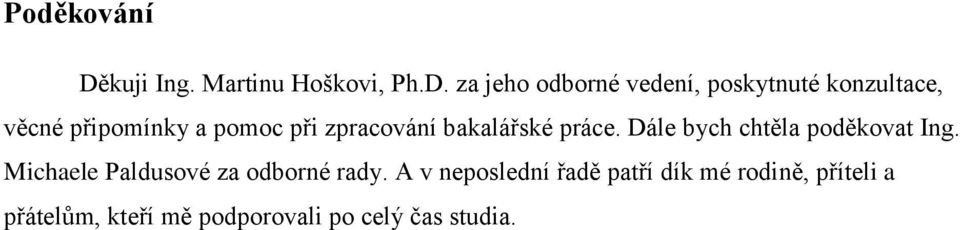 Poděkování

Děkuji Ing. Martinu Hoškovi, Ph.D. za jeho odborné vedení, poskytnuté konzultace, věcné připomínky a pomoc při zpracování bakalářské práce. Dále bych chtěla poděkovat Ing. Michaele Paldusové za odborné rady. A v neposlední řadě patří dík mé rodině, příteli a přátelům, kteří mě podporovali po celý čas studia.